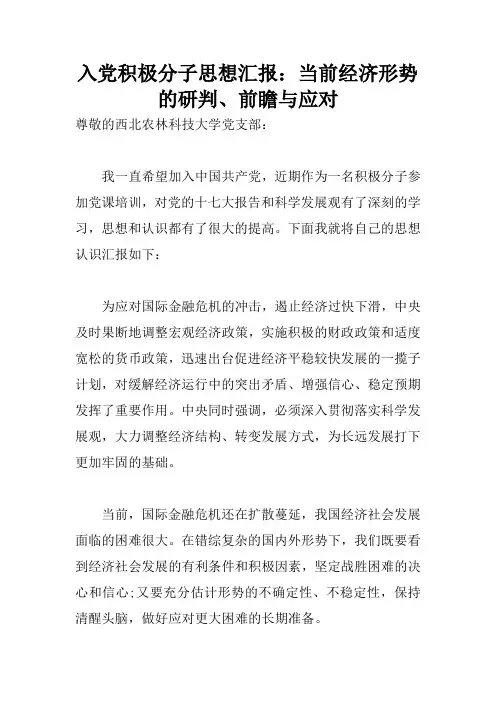 入党积极分子思想汇报：当前经济形势的研判、前瞻与应对

尊敬的西北农林科技大学党支部：

我一直希望加入中国共产党，近期作为一名积极分子参加党课培训，对党的十七大报告和科学发展观有了深刻的学习，思想和认识都有了很大的提高。下面我就将自己的思想认识汇报如下：

为应对国际金融危机的冲击，遏止经济过快下滑，中央及时果断地调整宏观经济政策，实施积极的财政政策和适度宽松的货币政策，迅速出台促进经济平稳较快发展的一揽子计划，对缓解经济运行中的突出矛盾、增强信心、稳定预期发挥了重要作用。中央同时强调，必须深入贯彻落实科学发展观，大力调整经济结构、转变发展方式，为长远发展打下更加牢固的基础。

当前，国际金融危机还在扩散蔓延，我国经济社会发展面临的困难很大。在错综复杂的国内外形势下，我们既要看到经济社会发展的有利条件和积极因素，坚定战胜困难的决心和信心；又要充分估计形势的不确定性、不稳定性，保持清醒头脑，做好应对更大困难的长期准备。